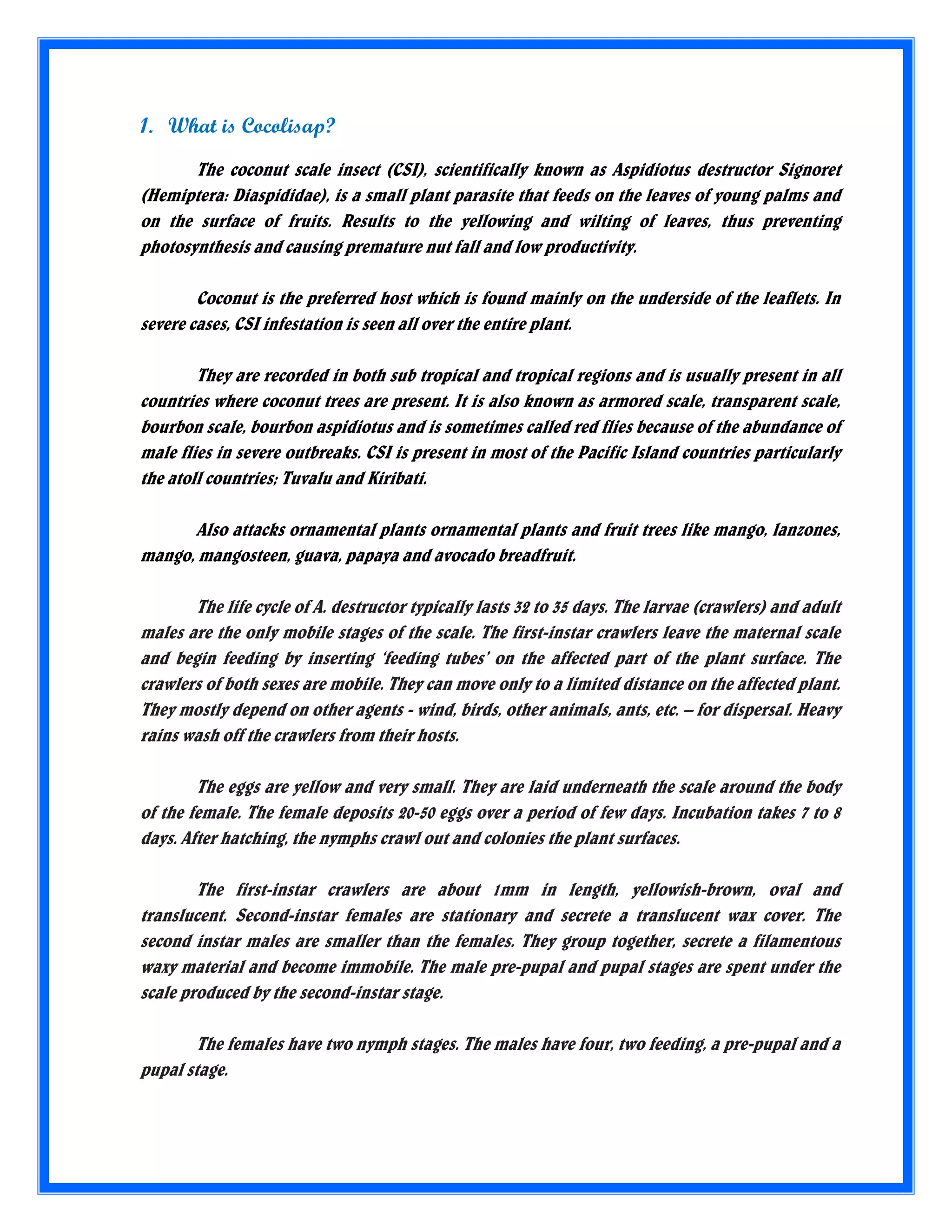 1. What is Cocolisap?

The coconut scale insect (CSI), scientifically known as Aspidiotus destructor Signoret (Hemiptera: Diaspididae), is a small plant parasite that feeds on the leaves of young palms and on the surface of fruits. Results to the yellowing and wilting of leaves, thus preventing photosynthesis and causing premature nut fall and low productivity.

Coconut is the preferred host which is found mainly on the underside of the leaflets. In severe cases, CSI infestation is seen all over the entire plant.

They are recorded in both sub tropical and tropical regions and is usually present in all countries where coconut trees are present. It is also known as armored scale, transparent scale, bourbon scale, bourbon aspidiotus and is sometimes called red flies because of the abundance of male flies in severe outbreaks. CSI is present in most of the Pacific Island countries particularly the atoll countries; Tuvalu and Kiribati.

Also attacks ornamental plants ornamental plants and fruit trees like mango, lanzones, mango, mangosteen, guava, papaya and avocado breadfruit.

The life cycle of A. destructor typically lasts 32 to 35 days. The larvae (crawlers) and adult males are the only mobile stages of the scale. The first-instar crawlers leave the maternal scale and begin feeding by inserting 'feeding tubes' on the affected part of the plant surface. The crawlers of both sexes are mobile. They can move only to a limited distance on the affected plant. They mostly depend on other agents - wind, birds, other animals, ants, etc. – for dispersal. Heavy rains wash off the crawlers from their hosts.

The eggs are yellow and very small. They are laid underneath the scale around the body of the female. The female deposits 20-50 eggs over a period of few days. Incubation takes 7 to 8 days. After hatching, the nymphs crawl out and colonies the plant surfaces.

The first-instar crawlers are about 1mm in length, yellowish-brown, oval and translucent. Second-instar females are stationary and secrete a translucent wax cover. The second instar males are smaller than the females. They group together, secrete a filamentous waxy material and become immobile. The male pre-pupal and pupal stages are spent under the scale produced by the second-instar stage.

The females have two nymph stages. The males have four, two feeding, a pre-pupal and a pupal stage.